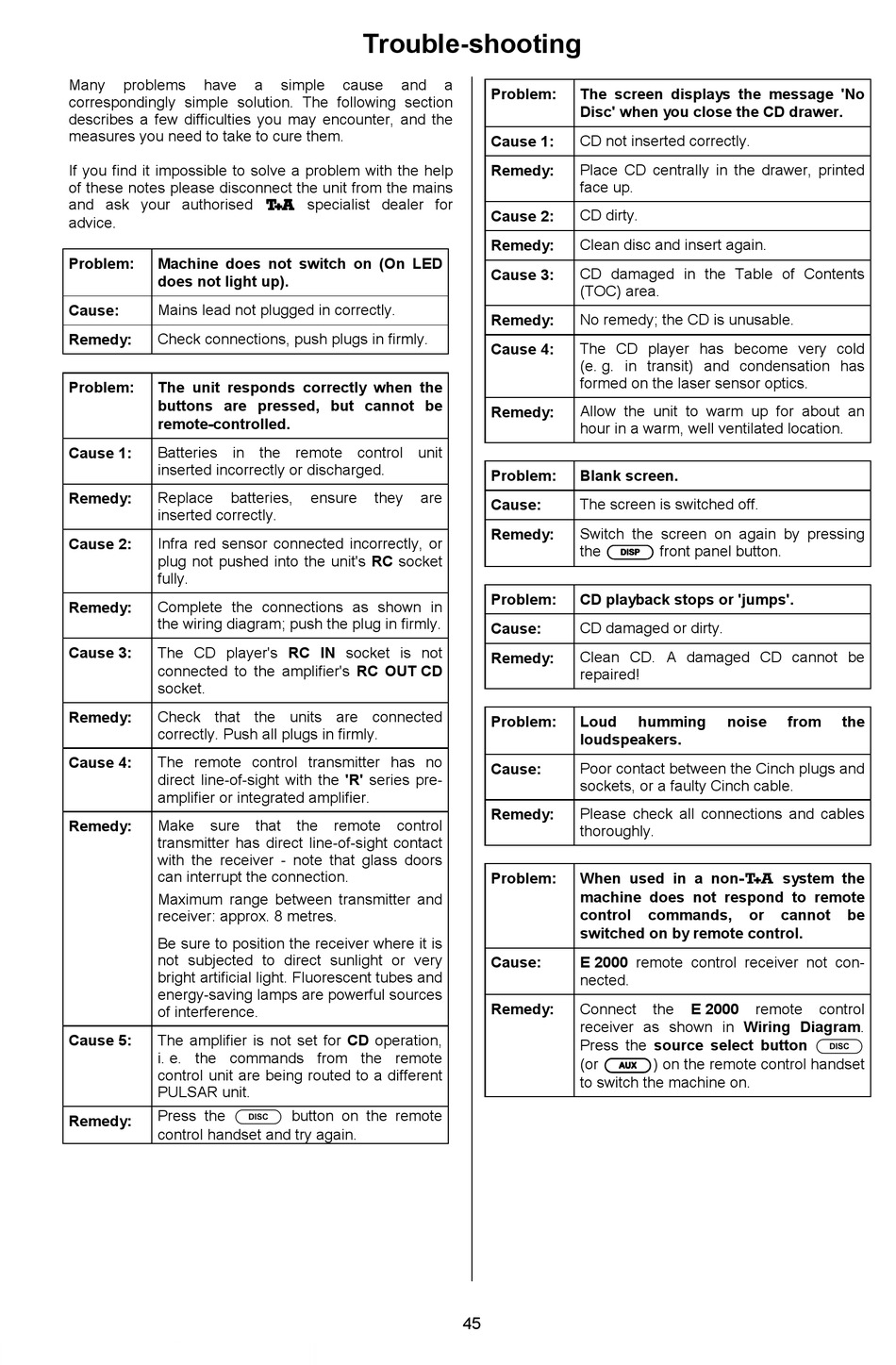 Trouble-shooting

Many problems have a simple cause and a correspondingly simple solution. The following section describes a few difficulties you may encounter, and the measures you need to take to cure them.

If you find it impossible to solve a problem with the help of these notes please disconnect the unit from the mains and ask your authorised T+A specialist dealer for advice.

| Problem: | Machine does not switch on (On LED does not light up). |
|---|---|
| Cause: | Mains lead not plugged in correctly. |
| Remedy: | Check connections, push plugs in firmly. |

| Problem: | The unit responds correctly when the buttons are pressed, but cannot be remote-controlled. |
|---|---|
| Cause 1: | Batteries in the remote control unit inserted incorrectly or discharged. |
| Remedy: | Replace batteries, ensure they are inserted correctly. |
| Cause 2: | Infra red sensor connected incorrectly, or plug not pushed into the unit's RC socket fully. |
| Remedy: | Complete the connections as shown in the wiring diagram; push the plug in firmly. |
| Cause 3: | The CD player's RC IN socket is not connected to the amplifier's RC OUT CD socket. |
| Remedy: | Check that the units are connected correctly. Push all plugs in firmly. |
| Cause 4: | The remote control transmitter has no direct line-of-sight with the 'R' series pre-amplifier or integrated amplifier. |
| Remedy: | Make sure that the remote control transmitter has direct line-of-sight contact with the receiver - note that glass doors can interrupt the connection. Maximum range between transmitter and receiver: approx. 8 metres. Be sure to position the receiver where it is not subjected to direct sunlight or very bright artificial light. Fluorescent tubes and energy-saving lamps are powerful sources of interference. |
| Cause 5: | The amplifier is not set for CD operation, i. e. the commands from the remote control unit are being routed to a different PULSAR unit. |
| Remedy: | Press the DISC button on the remote control handset and try again. |

| Problem: | The screen displays the message 'No Disc' when you close the CD drawer. |
|---|---|
| Cause 1: | CD not inserted correctly. |
| Remedy: | Place CD centrally in the drawer, printed face up. |
| Cause 2: | CD dirty. |
| Remedy: | Clean disc and insert again. |
| Cause 3: | CD damaged in the Table of Contents (TOC) area. |
| Remedy: | No remedy; the CD is unusable. |
| Cause 4: | The CD player has become very cold (e. g. in transit) and condensation has formed on the laser sensor optics. |
| Remedy: | Allow the unit to warm up for about an hour in a warm, well ventilated location. |

| Problem: | Blank screen. |
|---|---|
| Cause: | The screen is switched off. |
| Remedy: | Switch the screen on again by pressing the DISP front panel button. |

| Problem: | CD playback stops or 'jumps'. |
|---|---|
| Cause: | CD damaged or dirty. |
| Remedy: | Clean CD. A damaged CD cannot be repaired! |

| Problem: | Loud humming noise from the loudspeakers. |
|---|---|
| Cause: | Poor contact between the Cinch plugs and sockets, or a faulty Cinch cable. |
| Remedy: | Please check all connections and cables thoroughly. |

| Problem: | When used in a non-T+A system the machine does not respond to remote control commands, or cannot be switched on by remote control. |
|---|---|
| Cause: | E 2000 remote control receiver not connected. |
| Remedy: | Connect the E 2000 remote control receiver as shown in Wiring Diagram. Press the source select button DISC (or AUX) on the remote control handset to switch the machine on. |

45